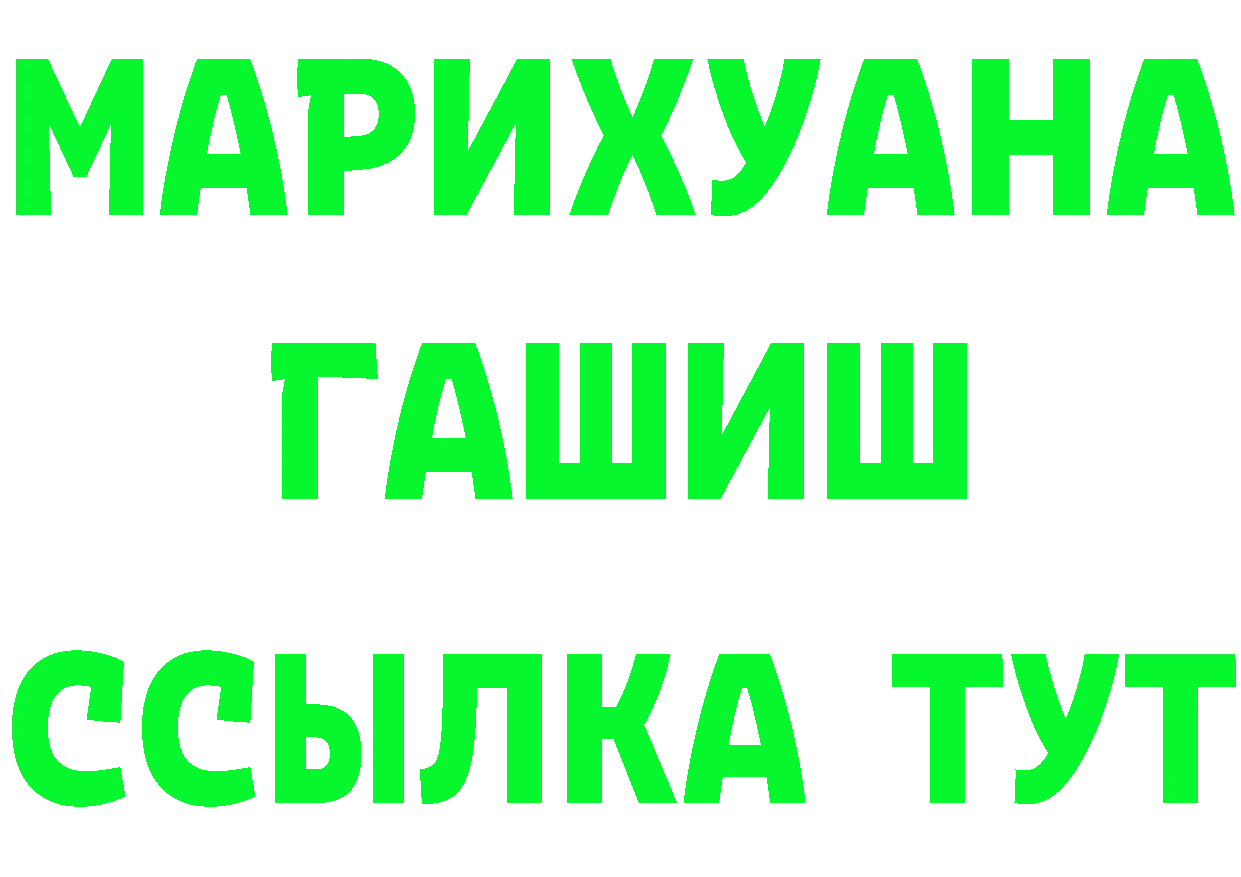 МАРИХУАНА
ГАШИШ
ССЫЛКА ТУТ